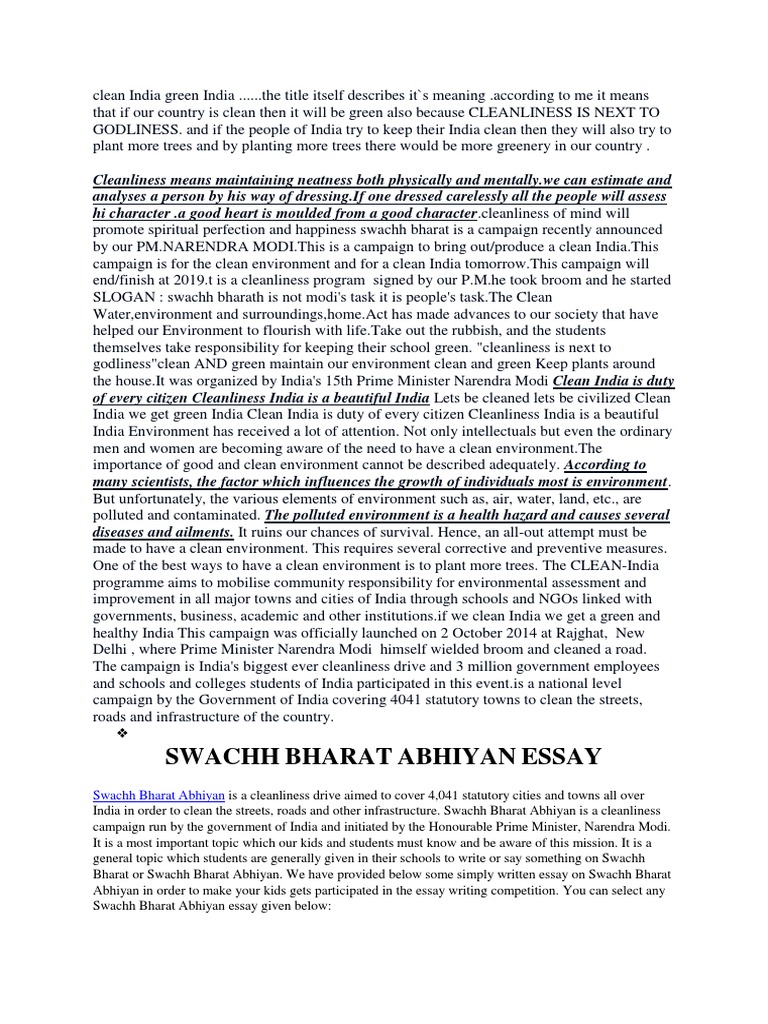 clean India green India ......the title itself describes it`s meaning .according to me it means that if our country is clean then it will be green also because CLEANLINESS IS NEXT TO GODLINESS. and if the people of India try to keep their India clean then they will also try to plant more trees and by planting more trees there would be more greenery in our country .

Cleanliness means maintaining neatness both physically and mentally.we can estimate and analyses a person by his way of dressing.If one dressed carelessly all the people will assess hi character .a good heart is moulded from a good character.cleanliness of mind will promote spiritual perfection and happiness swachh bharat is a campaign recently announced by our PM.NARENDRA MODI.This is a campaign to bring out/produce a clean India.This campaign is for the clean environment and for a clean India tomorrow.This campaign will end/finish at 2019.t is a cleanliness program signed by our P.M.he took broom and he started SLOGAN : swachh bharath is not modi's task it is people's task.The Clean Water,environment and surroundings,home.Act has made advances to our society that have helped our Environment to flourish with life.Take out the rubbish, and the students themselves take responsibility for keeping their school green. "cleanliness is next to godliness"clean AND green maintain our environment clean and green Keep plants around the house.It was organized by India's 15th Prime Minister Narendra Modi Clean India is duty of every citizen Cleanliness India is a beautiful India Lets be cleaned lets be civilized Clean India we get green India Clean India is duty of every citizen Cleanliness India is a beautiful India Environment has received a lot of attention. Not only intellectuals but even the ordinary men and women are becoming aware of the need to have a clean environment.The importance of good and clean environment cannot be described adequately. According to many scientists, the factor which influences the growth of individuals most is environment. But unfortunately, the various elements of environment such as, air, water, land, etc., are polluted and contaminated. The polluted environment is a health hazard and causes several diseases and ailments. It ruins our chances of survival. Hence, an all-out attempt must be made to have a clean environment. This requires several corrective and preventive measures. One of the best ways to have a clean environment is to plant more trees. The CLEAN-India programme aims to mobilise community responsibility for environmental assessment and improvement in all major towns and cities of India through schools and NGOs linked with governments, business, academic and other institutions.if we clean India we get a green and healthy India This campaign was officially launched on 2 October 2014 at Rajghat, New Delhi , where Prime Minister Narendra Modi himself wielded broom and cleaned a road. The campaign is India's biggest ever cleanliness drive and 3 million government employees and schools and colleges students of India participated in this event.is a national level campaign by the Government of India covering 4041 statutory towns to clean the streets, roads and infrastructure of the country.

❖

SWACHH BHARAT ABHIYAN ESSAY

Swachh Bharat Abhiyan is a cleanliness drive aimed to cover 4,041 statutory cities and towns all over India in order to clean the streets, roads and other infrastructure. Swachh Bharat Abhiyan is a cleanliness campaign run by the government of India and initiated by the Honourable Prime Minister, Narendra Modi. It is a most important topic which our kids and students must know and be aware of this mission. It is a general topic which students are generally given in their schools to write or say something on Swachh Bharat or Swachh Bharat Abhiyan. We have provided below some simply written essay on Swachh Bharat Abhiyan in order to make your kids gets participated in the essay writing competition. You can select any Swachh Bharat Abhiyan essay given below: